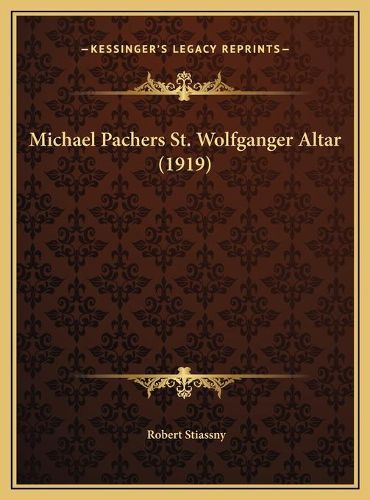 —KESSINGER'S LEGACY REPRINTS—

Michael Pachers St. Wolfganger Altar (1919)

Robert Stiassny